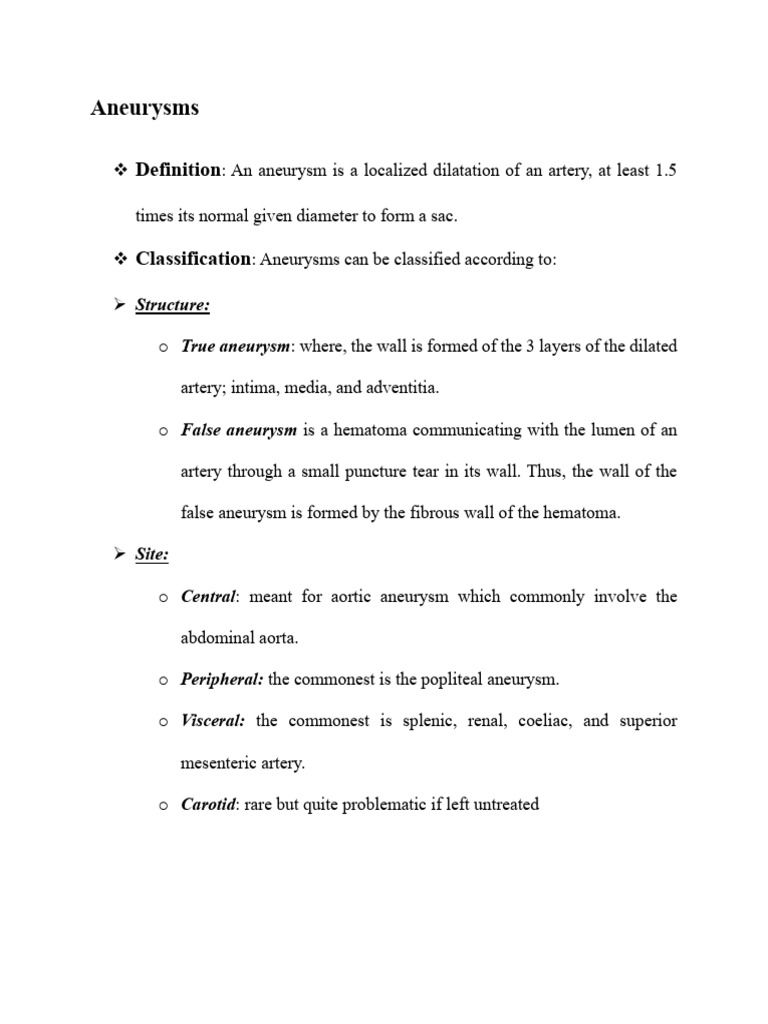 Aneurysms

❖ Definition: An aneurysm is a localized dilatation of an artery, at least 1.5 times its normal given diameter to form a sac.

❖ Classification: Aneurysms can be classified according to:

➢ Structure:

o True aneurysm: where, the wall is formed of the 3 layers of the dilated artery; intima, media, and adventitia.

o False aneurysm is a hematoma communicating with the lumen of an artery through a small puncture tear in its wall. Thus, the wall of the false aneurysm is formed by the fibrous wall of the hematoma.

➢ Site:

o Central: meant for aortic aneurysm which commonly involve the abdominal aorta.

o Peripheral: the commonest is the popliteal aneurysm.

o Visceral: the commonest is splenic, renal, coeliac, and superior mesenteric artery.

o Carotid: rare but quite problematic if left untreated